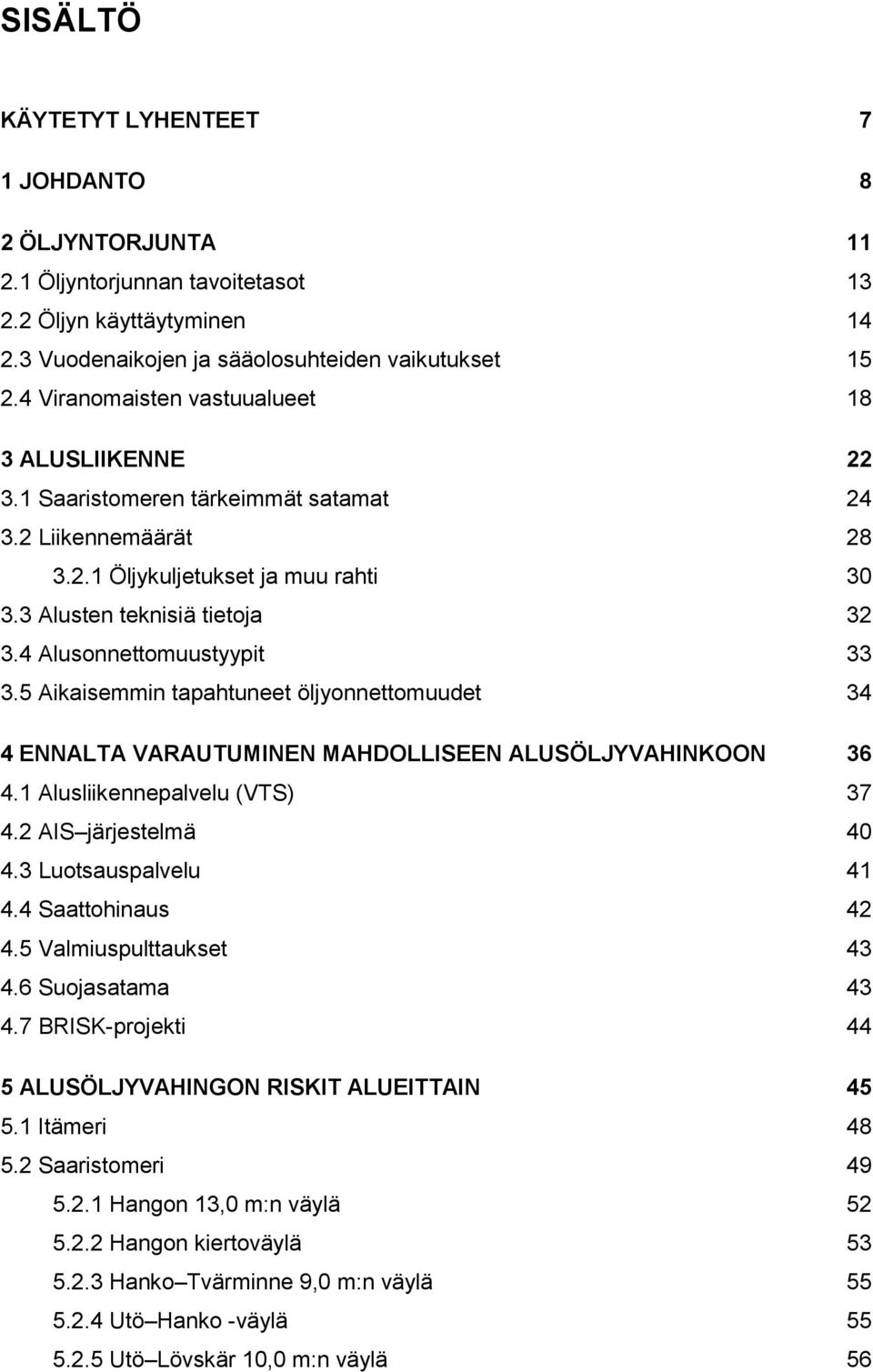 SISÄLTÖ

KÄYTETYT LYHENTEET 7

1 JOHDANTO 8

2 ÖLJYNTORJUNTA 11
2.1 Öljyntorjunnan tavoitetasot 13
2.2 Öljyn käyttäytyminen 14
2.3 Vuodenaikojen ja sääolosuhteiden vaikutukset 15
2.4 Viranomaisten vastuualueet 18

3 ALUSLIIKENNE 22
3.1 Saaristomeren tärkeimmät satamat 24
3.2 Liikennemäärät 28
3.2.1 Öljykuljetukset ja muu rahti 30
3.3 Alusten teknisiä tietoja 32
3.4 Alusonnettomuustyypit 33
3.5 Aikaisemmin tapahtuneet öljyonnettomuudet 34

4 ENNALTA VARAUTUMINEN MAHDOLLISEEN ALUSÖLJYVAHINKOON 36
4.1 Alusliikennepalvelu (VTS) 37
4.2 AIS–järjestelmä 40
4.3 Luotsauspalvelu 41
4.4 Saattohinaus 42
4.5 Valmiuspulttaukset 43
4.6 Suojasatama 43
4.7 BRISK-projekti 44

5 ALUSÖLJYVAHINGON RISKIT ALUEITTAIN 45
5.1 Itämeri 48
5.2 Saaristomeri 49
5.2.1 Hangon 13,0 m:n väylä 52
5.2.2 Hangon kiertoväylä 53
5.2.3 Hanko–Tvärminne 9,0 m:n väylä 55
5.2.4 Utö–Hanko -väylä 55
5.2.5 Utö–Lövskär 10,0 m:n väylä 56